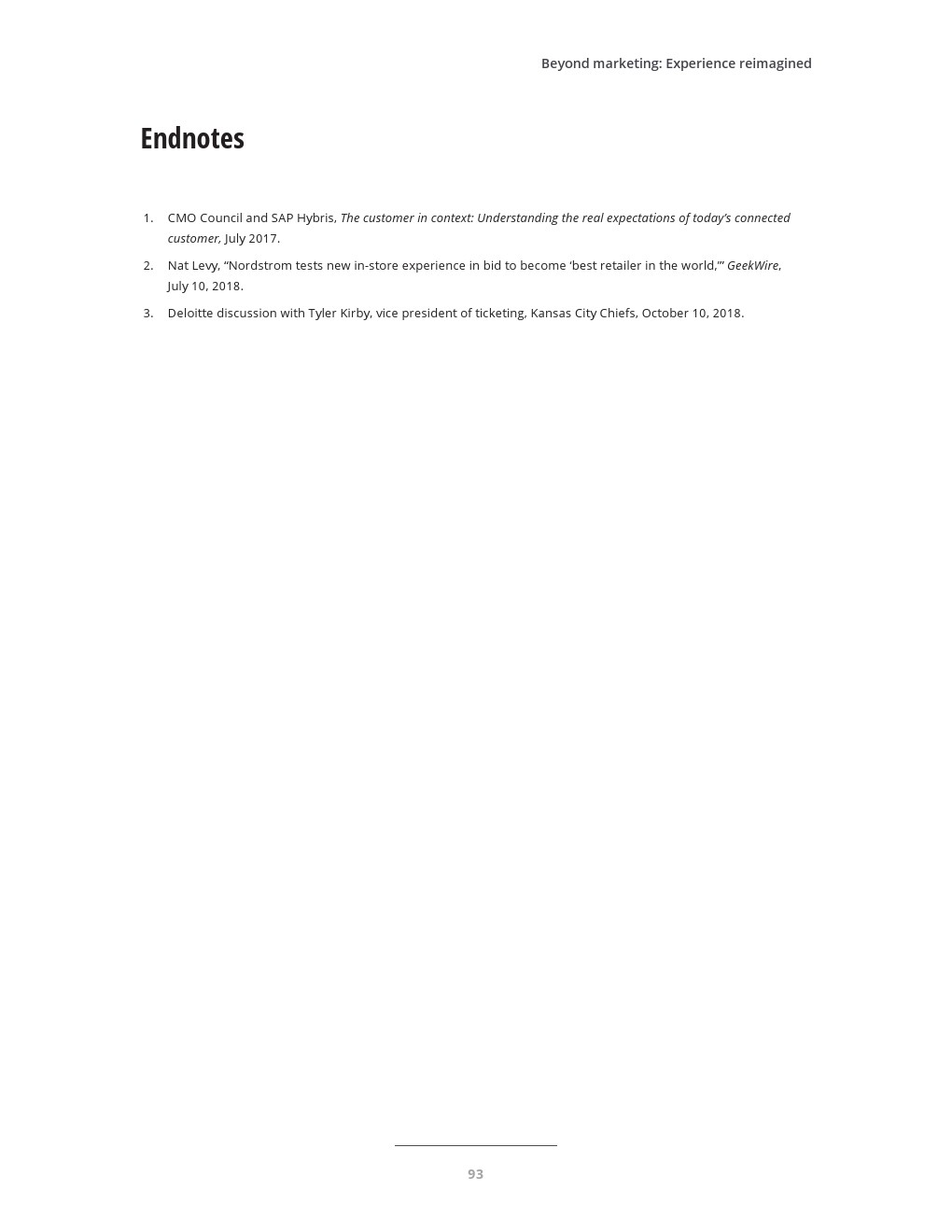 Beyond marketing: Experience reimagined

Endnotes

1. CMO Council and SAP Hybris, The customer in context: Understanding the real expectations of today's connected customer, July 2017.

2. Nat Levy, "Nordstrom tests new in-store experience in bid to become 'best retailer in the world,'" GeekWire, July 10, 2018.

3. Deloitte discussion with Tyler Kirby, vice president of ticketing, Kansas City Chiefs, October 10, 2018.

93